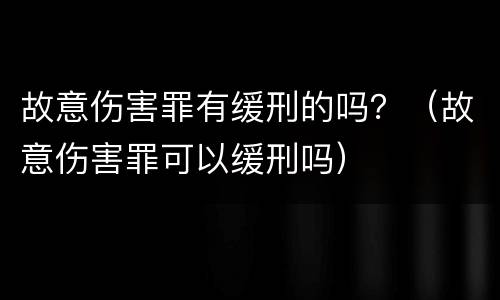 故意伤害罪有缓刑的吗？（故意伤害罪可以缓刑吗）